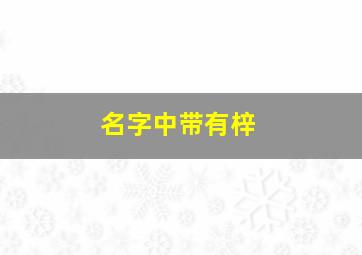 名字中带有梓